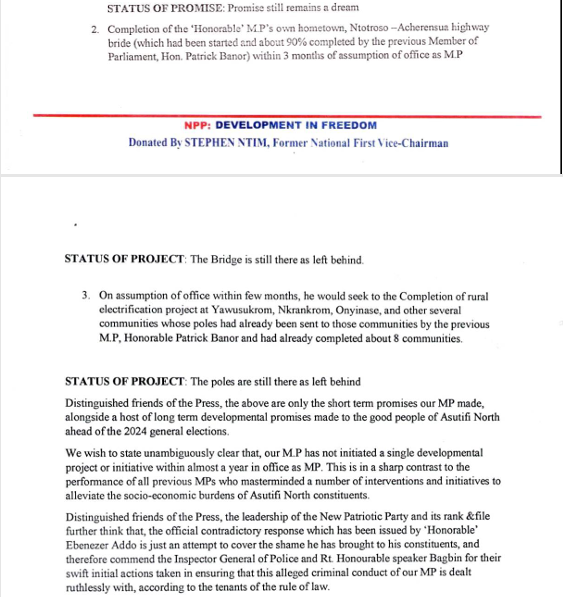 STATUS OF PROMISE: Promise still remains a dream

2. Completion of the 'Honorable' M.P's own hometown, Ntotroso –Acherensua highway bride (which had been started and about 90% completed by the previous Member of Parliament, Hon. Patrick Banor) within 3 months of assumption of office as M.P

NPP: DEVELOPMENT IN FREEDOM
Donated By STEPHEN NTIM, Former National First Vice-Chairman

STATUS OF PROJECT: The Bridge is still there as left behind.

3. On assumption of office within few months, he would seek to the Completion of rural electrification project at Yawusukrom, Nkrankrom, Onyinase, and other several communities whose poles had already been sent to those communities by the previous M.P, Honorable Patrick Banor and had already completed about 8 communities.

STATUS OF PROJECT: The poles are still there as left behind

Distinguished friends of the Press, the above are only the short term promises our MP made, alongside a host of long term developmental promises made to the good people of Asutifi North ahead of the 2024 general elections.

We wish to state unambiguously clear that, our M.P has not initiated a single developmental project or initiative within almost a year in office as MP. This is in a sharp contrast to the performance of all previous MPs who masterminded a number of interventions and initiatives to alleviate the socio-economic burdens of Asutifi North constituents.

Distinguished friends of the Press, the leadership of the New Patriotic Party and its rank &file further think that, the official contradictory response which has been issued by 'Honorable' Ebenezer Addo is just an attempt to cover the shame he has brought to his constituents, and therefore commend the Inspector General of Police and Rt. Honourable speaker Bagbin for their swift initial actions taken in ensuring that this alleged criminal conduct of our MP is dealt ruthlessly with, according to the tenants of the rule of law.